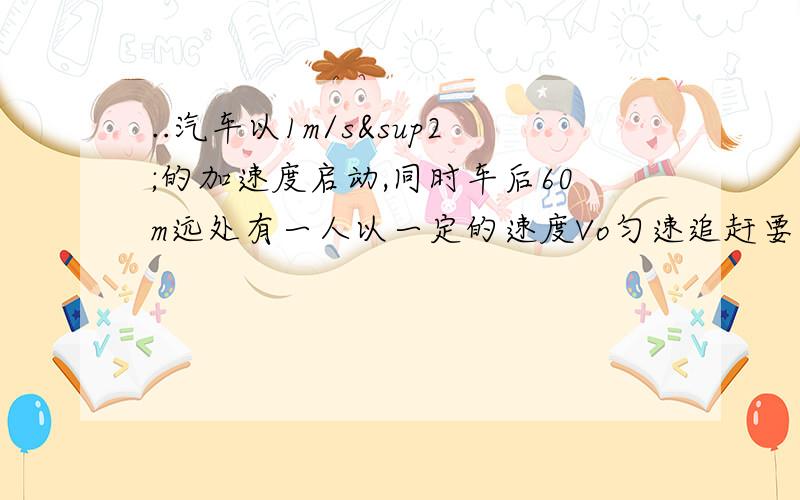 ..汽车以1m/s&sup2;的加速度启动,同时车后60m远处有一人以一定的速度Vo匀速追赶要